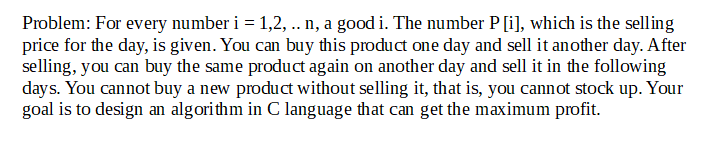 Problem: For every number i = 1,2, .. n, a good i. The number P [i], which is the selling price for the day, is given. You can buy this product one day and sell it another day. After selling, you can buy the same product again on another day and sell it in the following days. You cannot buy a new product without selling it, that is, you cannot stock up. Your goal is to design an algorithm in C language that can get the maximum profit.